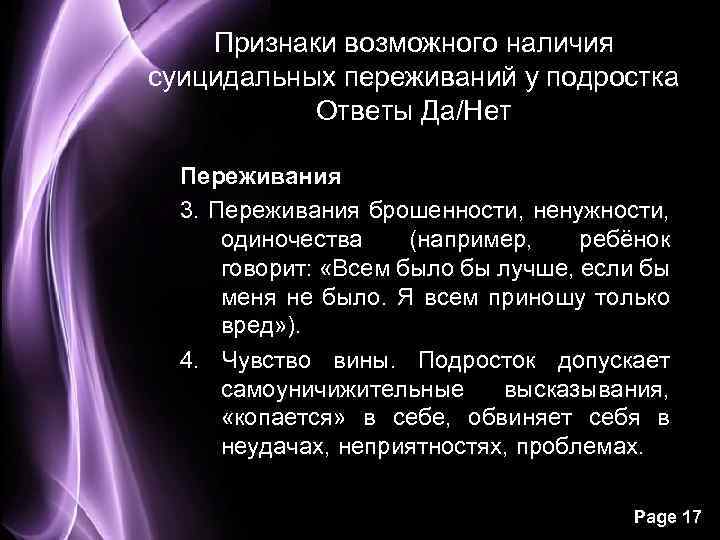 Признаки возможного наличия суицидальных переживаний у подростка Ответы Да/Нет

Переживания

3. Переживания брошенности, ненужности, одиночества (например, ребёнок говорит: «Всем было бы лучше, если бы меня не было. Я всем приношу только вред»).

4. Чувство вины. Подросток допускает самоуничижительные высказывания, «копается» в себе, обвиняет себя в неудачах, неприятностях, проблемах.

Page 17